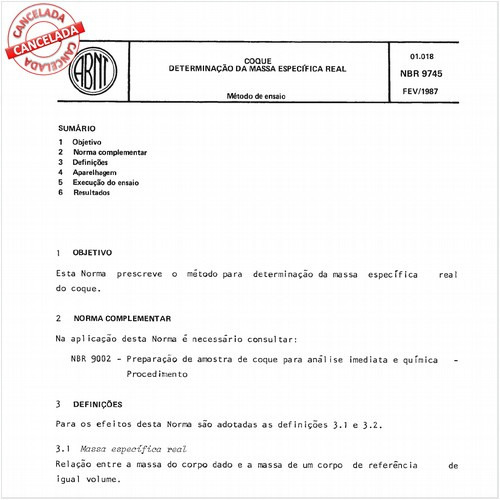 CANCELADA
CANCELADA
CANCELADA

ABNT

COQUE
DETERMINAÇÃO DA MASSA ESPECÍFICA REAL

Método de ensaio

01.018

NBR 9745

FEV/1987

SUMÁRIO
1 Objetivo
2 Norma complementar
3 Definições
4 Aparelhagem
5 Execução do ensaio
6 Resultados

1 OBJETIVO

Esta Norma prescreve o método para determinação da massa específica real do coque.

2 NORMA COMPLEMENTAR

Na aplicação desta Norma é necessário consultar:

NBR 9002 - Preparação de amostra de coque para análise imediata e química - Procedimento

3 DEFINIÇÕES

Para os efeitos desta Norma são adotadas as definições 3.1 e 3.2.

3.1 Massa específica real
Relação entre a massa do corpo dado e a massa de um corpo de referência de igual volume.